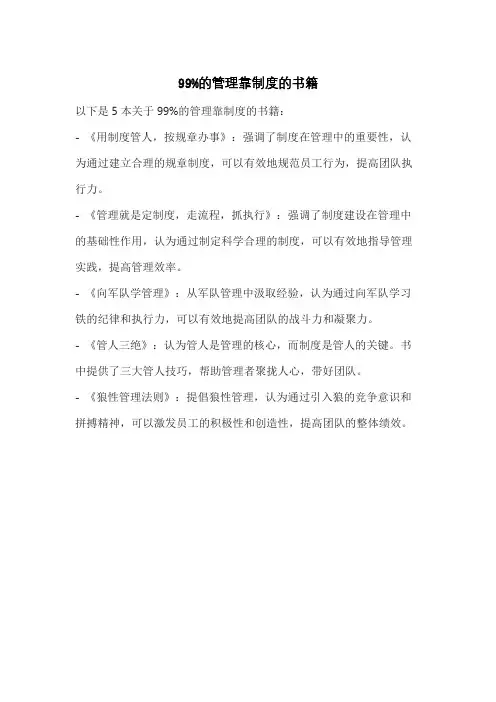 99%的管理靠制度的书籍

以下是 5 本关于 99%的管理靠制度的书籍：

- 《用制度管人，按规章办事》：强调了制度在管理中的重要性，认为通过建立合理的规章制度，可以有效地规范员工行为，提高团队执行力。

- 《管理就是定制度，走流程，抓执行》：强调了制度建设在管理中的基础性作用，认为通过制定科学合理的制度，可以有效地指导管理实践，提高管理效率。

- 《向军队学管理》：从军队管理中汲取经验，认为通过向军队学习铁的纪律和执行力，可以有效地提高团队的战斗力和凝聚力。

- 《管人三绝》：认为管人是管理的核心，而制度是管人的关键。书中提供了三大管人技巧，帮助管理者聚拢人心，带好团队。

- 《狼性管理法则》：提倡狼性管理，认为通过引入狼的竞争意识和拼搏精神，可以激发员工的积极性和创造性，提高团队的整体绩效。